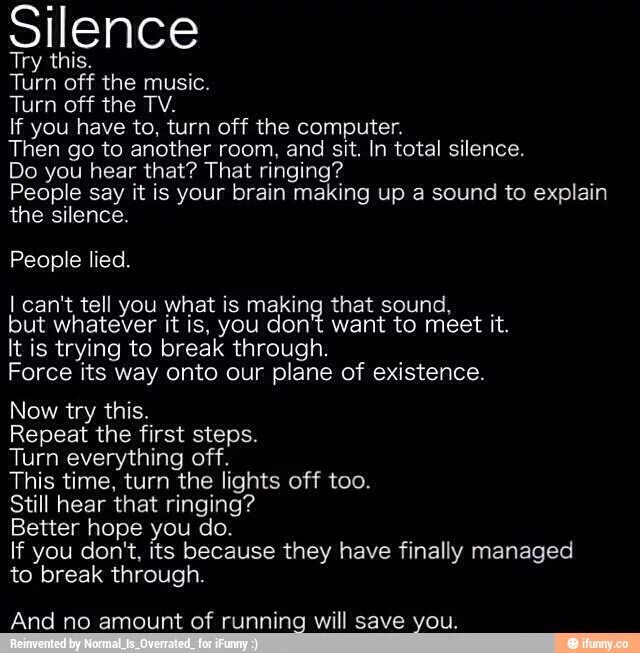 Silence
Try this.
Turn off the music.
Turn off the TV.
If you have to, turn off the computer.
Then go to another room, and sit. In total silence.
Do you hear that? That ringing?
People say it is your brain making up a sound to explain the silence.

People lied.

I can't tell you what is making that sound, but whatever it is, you don't want to meet it.
It is trying to break through.
Force its way onto our plane of existence.

Now try this.
Repeat the first steps.
Turn everything off.
This time, turn the lights off too.
Still hear that ringing?
Better hope you do.
If you don't, its because they have finally managed to break through.

And no amount of running will save you.

Reinvented by Normal_Is_Overrated_ for iFunny :)
ifunny.co